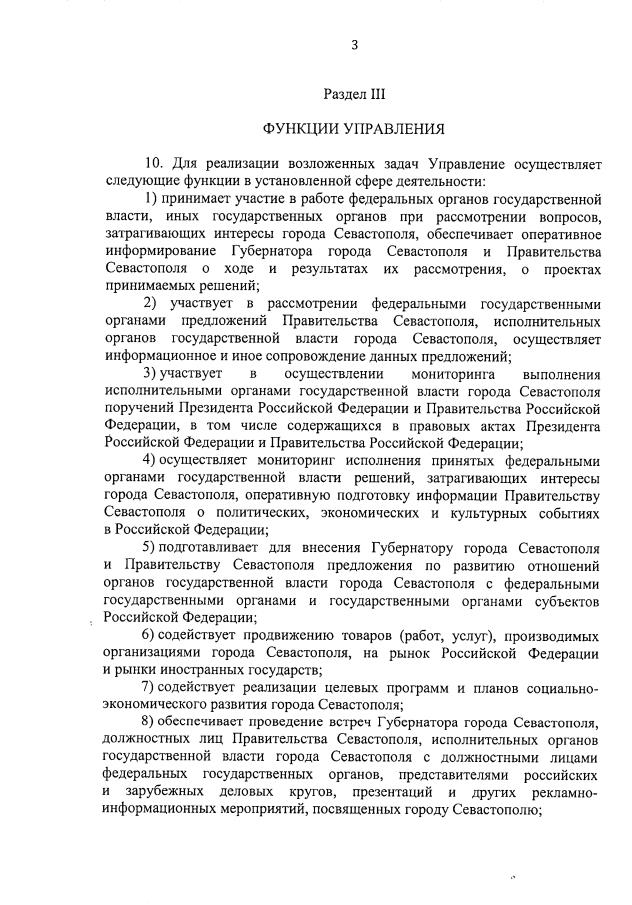 3

Раздел III

ФУНКЦИИ УПРАВЛЕНИЯ

10. Для реализации возложенных задач Управление осуществляет следующие функции в установленной сфере деятельности:

1) принимает участие в работе федеральных органов государственной власти, иных государственных органов при рассмотрении вопросов, затрагивающих интересы города Севастополя, обеспечивает оперативное информирование Губернатора города Севастополя и Правительства Севастополя о ходе и результатах их рассмотрения, о проектах принимаемых решений;

2) участвует в рассмотрении федеральными государственными органами предложений Правительства Севастополя, исполнительных органов государственной власти города Севастополя, осуществляет информационное и иное сопровождение данных предложений;

3) участвует в осуществлении мониторинга выполнения исполнительными органами государственной власти города Севастополя поручений Президента Российской Федерации и Правительства Российской Федерации, в том числе содержащихся в правовых актах Президента Российской Федерации и Правительства Российской Федерации;

4) осуществляет мониторинг исполнения принятых федеральными органами государственной власти решений, затрагивающих интересы города Севастополя, оперативную подготовку информации Правительству Севастополя о политических, экономических и культурных событиях в Российской Федерации;

5) подготавливает для внесения Губернатору города Севастополя и Правительству Севастополя предложения по развитию отношений органов государственной власти города Севастополя с федеральными государственными органами и государственными органами субъектов Российской Федерации;

6) содействует продвижению товаров (работ, услуг), производимых организациями города Севастополя, на рынок Российской Федерации и рынки иностранных государств;

7) содействует реализации целевых программ и планов социально-экономического развития города Севастополя;

8) обеспечивает проведение встреч Губернатора города Севастополя, должностных лиц Правительства Севастополя, исполнительных органов государственной власти города Севастополя с должностными лицами федеральных государственных органов, представителями российских и зарубежных деловых кругов, презентаций и других рекламно-информационных мероприятий, посвященных городу Севастополю;